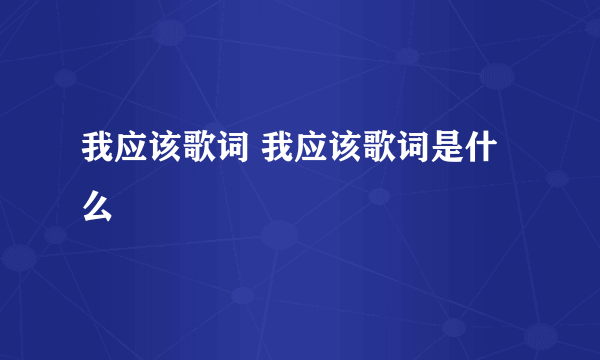 我应该歌词 我应该歌词是什么